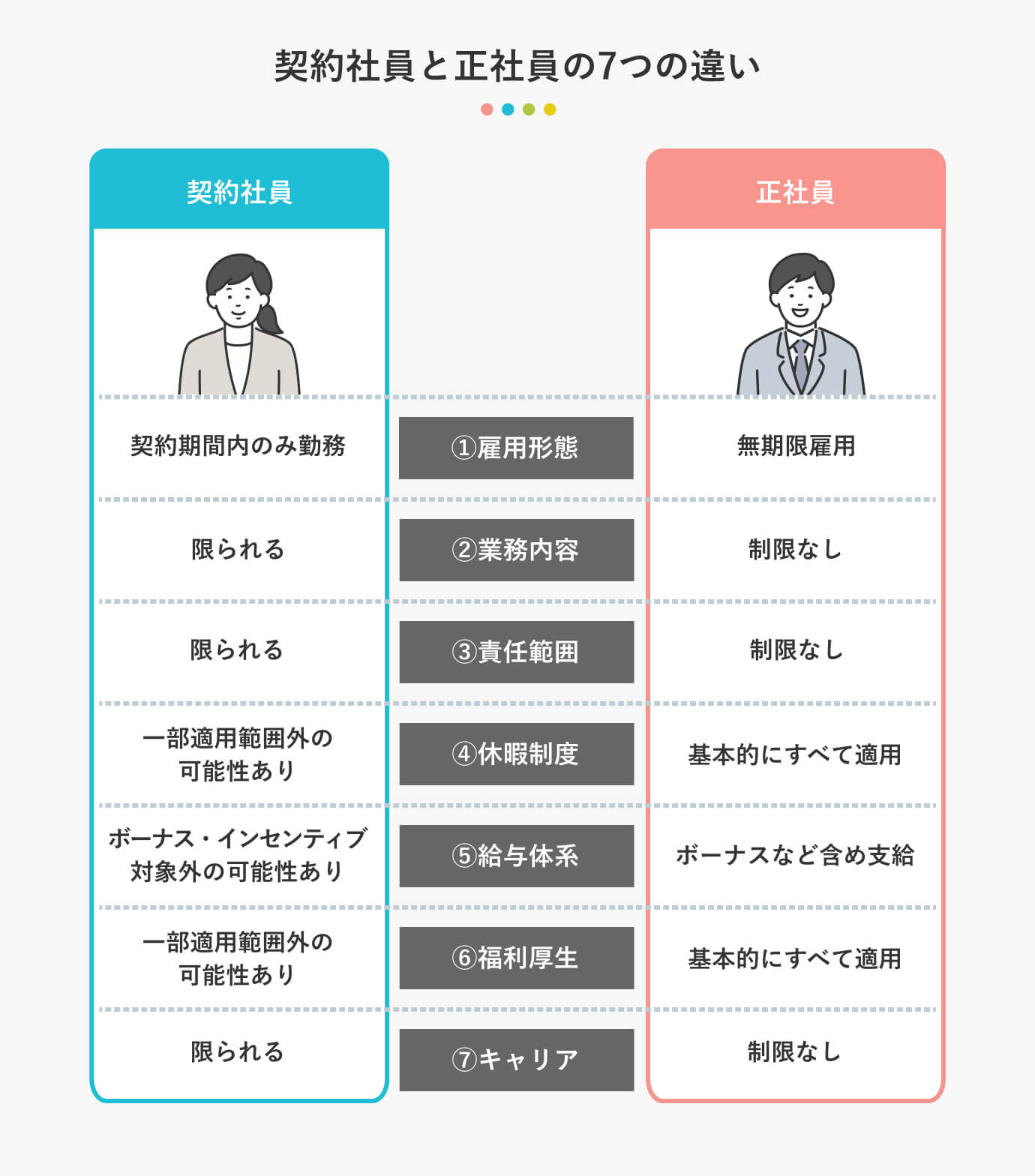 契約社員と正社員の7つの違い

| 契約社員 | | 正社員 |
|---|---|---|
| 契約期間内のみ勤務 | ①雇用形態 | 無期限雇用 |
| 限られる | ②業務内容 | 制限なし |
| 限られる | ③責任範囲 | 制限なし |
| 一部適用範囲外の可能性あり | ④休暇制度 | 基本的にすべて適用 |
| ボーナス・インセンティブ対象外の可能性あり | ⑤給与体系 | ボーナスなど含め支給 |
| 一部適用範囲外の可能性あり | ⑥福利厚生 | 基本的にすべて適用 |
| 限られる | ⑦キャリア | 制限なし |